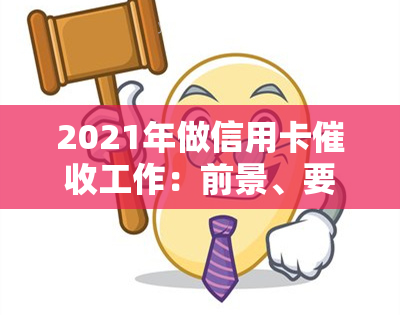 2021年做信用卡催收工作：前景、要